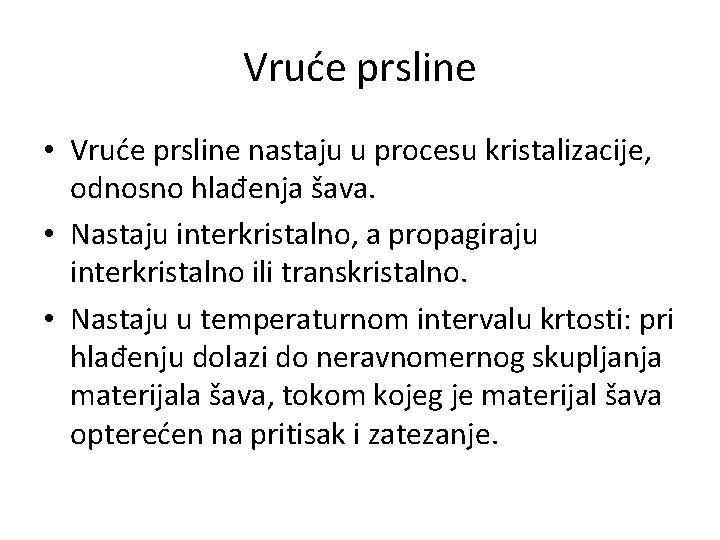 Vruće prsline

• Vruće prsline nastaju u procesu kristalizacije, odnosno hlađenja šava.
• Nastaju interkristalno, a propagiraju interkristalno ili transkristalno.
• Nastaju u temperaturnom intervalu krtosti: pri hlađenju dolazi do neravnomernog skupljanja materijala šava, tokom kojeg je materijal šava opterećen na pritisak i zatezanje.